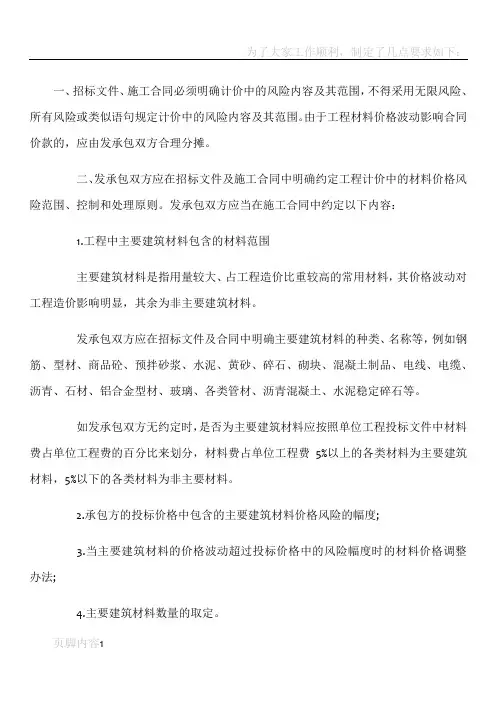 为了大家工作顺利，制定了几点要求如下：

一、招标文件、施工合同必须明确计价中的风险内容及其范围，不得采用无限风险、所有风险或类似语句规定计价中的风险内容及其范围。由于工程材料价格波动影响合同价款的，应由发承包双方合理分摊。

二、发承包双方应在招标文件及施工合同中明确约定工程计价中的材料价格风险范围、控制和处理原则。发承包双方应当在施工合同中约定以下内容：

1.工程中主要建筑材料包含的材料范围

主要建筑材料是指用量较大、占工程造价比重较高的常用材料，其价格波动对工程造价影响明显，其余为非主要建筑材料。

发承包双方应在招标文件及合同中明确主要建筑材料的种类、名称等，例如钢筋、型材、商品砼、预拌砂浆、水泥、黄砂、碎石、砌块、混凝土制品、电线、电缆、沥青、石材、铝合金型材、玻璃、各类管材、沥青混凝土、水泥稳定碎石等。

如发承包双方无约定时，是否为主要建筑材料应按照单位工程投标文件中材料费占单位工程费的百分比来划分，材料费占单位工程费 5%以上的各类材料为主要建筑材料，5%以下的各类材料为非主要材料。

2.承包方的投标价格中包含的主要建筑材料价格风险的幅度;

3.当主要建筑材料的价格波动超过投标价格中的风险幅度时的材料价格调整办法;

4.主要建筑材料数量的取定。

页脚内容1